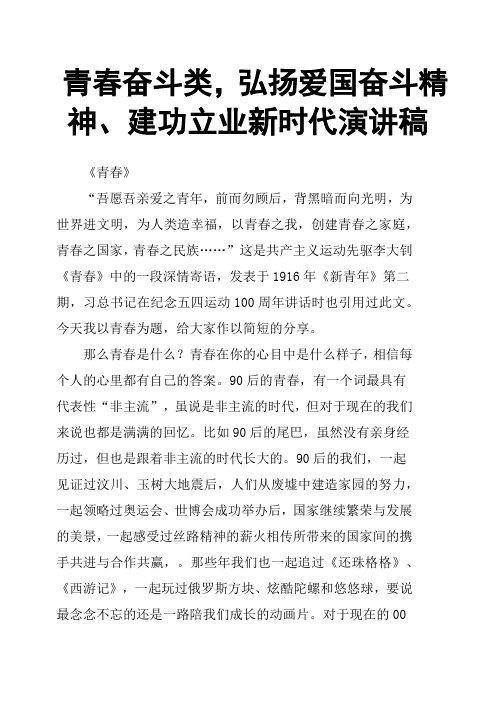 青春奋斗类，弘扬爱国奋斗精神、建功立业新时代演讲稿

《青春》

“吾愿吾亲爱之青年，前而勿顾后，背黑暗而向光明，为世界进文明，为人类造幸福，以青春之我，创建青春之家庭，青春之国家，青春之民族……”这是共产主义运动先驱李大钊《青春》中的一段深情寄语，发表于1916年《新青年》第二期，习总书记在纪念五四运动100周年讲话时也引用过此文。今天我以青春为题，给大家作以简短的分享。

那么青春是什么？青春在你的心目中是什么样子，相信每个人的心里都有自己的答案。90后的青春，有一个词最具有代表性“非主流”，虽说是非主流的时代，但对于现在的我们来说也都是满满的回忆。比如90后的尾巴，虽然没有亲身经历过，但也是跟着非主流的时代长大的。90后的我们，一起见证过汶川、玉树大地震后，人们从废墟中建造家园的努力，一起领略过奥运会、世博会成功举办后，国家继续繁荣与发展的美景，一起感受过丝路精神的薪火相传所带来的国家间的携手共进与合作共赢，。那些年我们也一起追过《还珠格格》、《西游记》，一起玩过俄罗斯方块、炫酷陀螺和悠悠球，要说最念念不忘的还是一路陪我们成长的动画片。对于现在的00